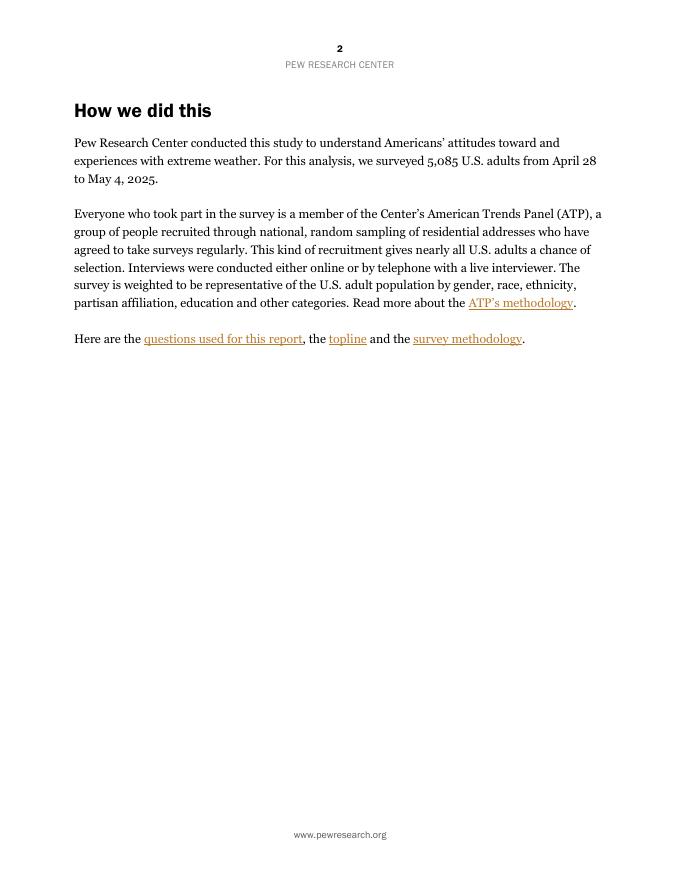 2
PEW RESEARCH CENTER

How we did this

Pew Research Center conducted this study to understand Americans' attitudes toward and experiences with extreme weather. For this analysis, we surveyed 5,085 U.S. adults from April 28 to May 4, 2025.

Everyone who took part in the survey is a member of the Center's American Trends Panel (ATP), a group of people recruited through national, random sampling of residential addresses who have agreed to take surveys regularly. This kind of recruitment gives nearly all U.S. adults a chance of selection. Interviews were conducted either online or by telephone with a live interviewer. The survey is weighted to be representative of the U.S. adult population by gender, race, ethnicity, partisan affiliation, education and other categories. Read more about the ATP's methodology.

Here are the questions used for this report, the topline and the survey methodology.

www.pewresearch.org